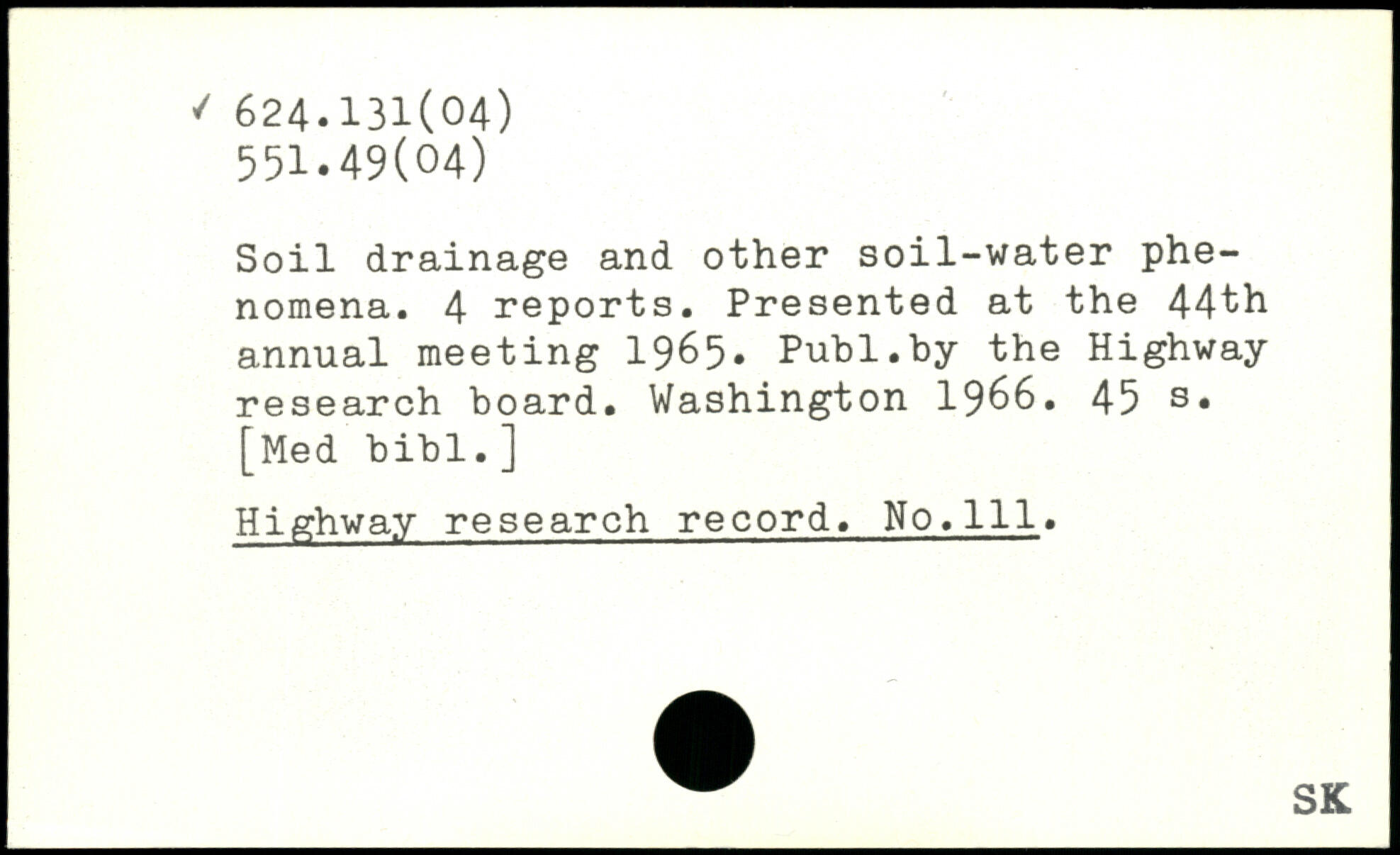 ✓ 624.131(04)
551.49(04)

Soil drainage and other soil-water phenomena. 4 reports. Presented at the 44th annual meeting 1965. Publ.by the Highway research board. Washington 1966. 45 s. [Med bibl.]

Highway research record. No.111.

SK